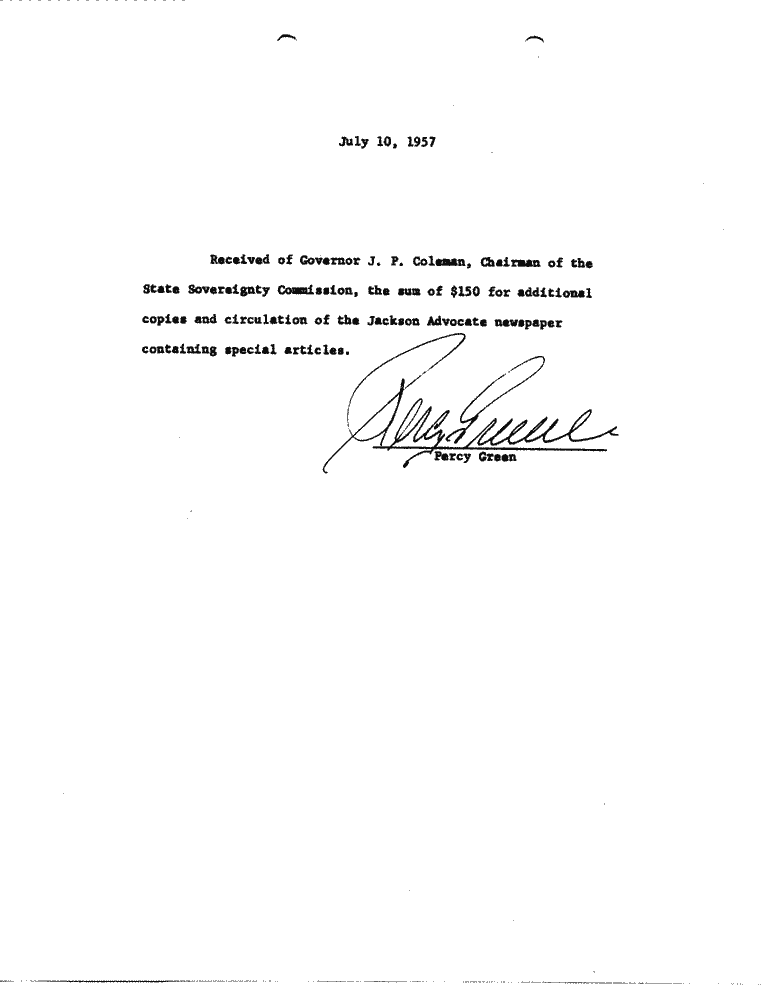 July 10, 1957

Received of Governor J. P. Coleman, Chairman of the State Sovereignty Commission, the sum of $150 for additional copies and circulation of the Jackson Advocate newspaper containing special articles.

Percy Green

Percy Green